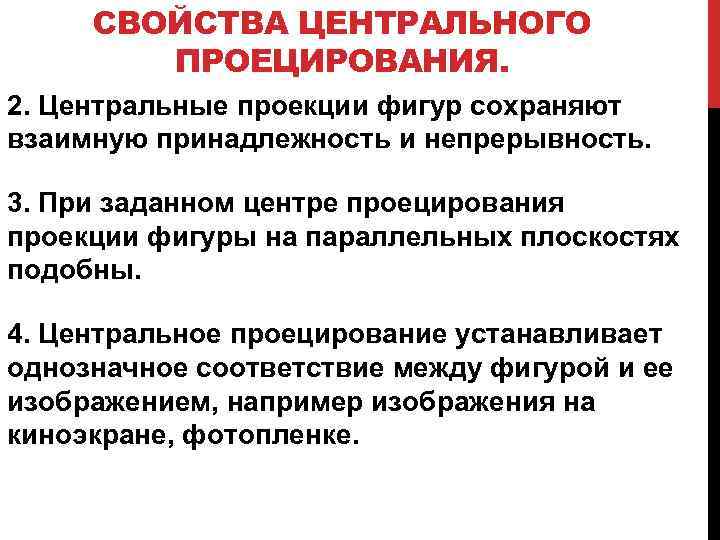 СВОЙСТВА ЦЕНТРАЛЬНОГО ПРОЕЦИРОВАНИЯ.

2. Центральные проекции фигур сохраняют взаимную принадлежность и непрерывность.

3. При заданном центре проецирования проекции фигуры на параллельных плоскостях подобны.

4. Центральное проецирование устанавливает однозначное соответствие между фигурой и ее изображением, например изображения на киноэкране, фотопленке.